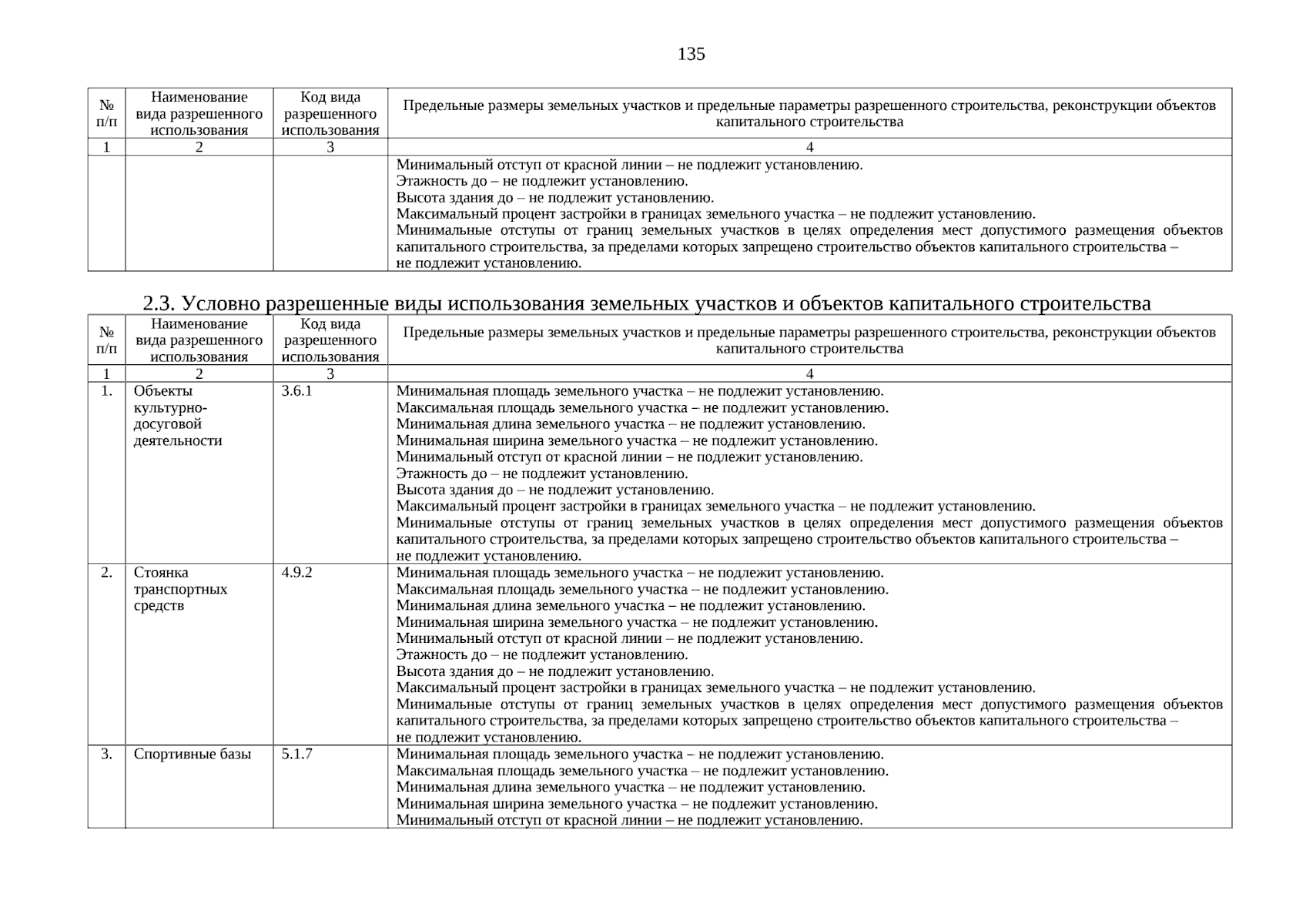 135

| № п/п | Наименование вида разрешенного использования | Код вида разрешенного использования | Предельные размеры земельных участков и предельные параметры разрешенного строительства, реконструкции объектов капитального строительства |
|---|---|---|---|
| 1 | 2 | 3 | 4 |
| | | | Минимальный отступ от красной линии – не подлежит установлению. Этажность до – не подлежит установлению. Высота здания до – не подлежит установлению. Максимальный процент застройки в границах земельного участка – не подлежит установлению. Минимальные отступы от границ земельных участков в целях определения мест допустимого размещения объектов капитального строительства, за пределами которых запрещено строительство объектов капитального строительства – не подлежит установлению. |

2.3. Условно разрешенные виды использования земельных участков и объектов капитального строительства

| № п/п | Наименование вида разрешенного использования | Код вида разрешенного использования | Предельные размеры земельных участков и предельные параметры разрешенного строительства, реконструкции объектов капитального строительства |
|---|---|---|---|
| 1 | 2 | 3 | 4 |
| 1. | Объекты культурно-досуговой деятельности | 3.6.1 | Минимальная площадь земельного участка – не подлежит установлению. Максимальная площадь земельного участка – не подлежит установлению. Минимальная длина земельного участка – не подлежит установлению. Минимальная ширина земельного участка – не подлежит установлению. Минимальный отступ от красной линии – не подлежит установлению. Этажность до – не подлежит установлению. Высота здания до – не подлежит установлению. Максимальный процент застройки в границах земельного участка – не подлежит установлению. Минимальные отступы от границ земельных участков в целях определения мест допустимого размещения объектов капитального строительства, за пределами которых запрещено строительство объектов капитального строительства – не подлежит установлению. |
| 2. | Стоянка транспортных средств | 4.9.2 | Минимальная площадь земельного участка – не подлежит установлению. Максимальная площадь земельного участка – не подлежит установлению. Минимальная длина земельного участка – не подлежит установлению. Минимальная ширина земельного участка – не подлежит установлению. Минимальный отступ от красной линии – не подлежит установлению. Этажность до – не подлежит установлению. Высота здания до – не подлежит установлению. Максимальный процент застройки в границах земельного участка – не подлежит установлению. Минимальные отступы от границ земельных участков в целях определения мест допустимого размещения объектов капитального строительства, за пределами которых запрещено строительство объектов капитального строительства – не подлежит установлению. |
| 3. | Спортивные базы | 5.1.7 | Минимальная площадь земельного участка – не подлежит установлению. Максимальная площадь земельного участка – не подлежит установлению. Минимальная длина земельного участка – не подлежит установлению. Минимальная ширина земельного участка – не подлежит установлению. Минимальный отступ от красной линии – не подлежит установлению. |